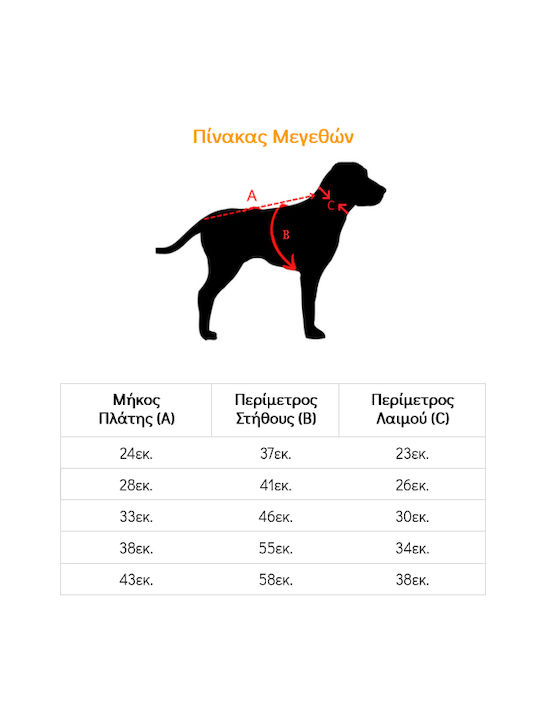 Πίνακας Μεγεθών

A
C
B

| Μήκος Πλάτης (A) | Περίμετρος Στήθους (B) | Περίμετρος Λαιμού (C) |
|---|---|---|
| 24εκ. | 37εκ. | 23εκ. |
| 28εκ. | 41εκ. | 26εκ. |
| 33εκ. | 46εκ. | 30εκ. |
| 38εκ. | 55εκ. | 34εκ. |
| 43εκ. | 58εκ. | 38εκ. |